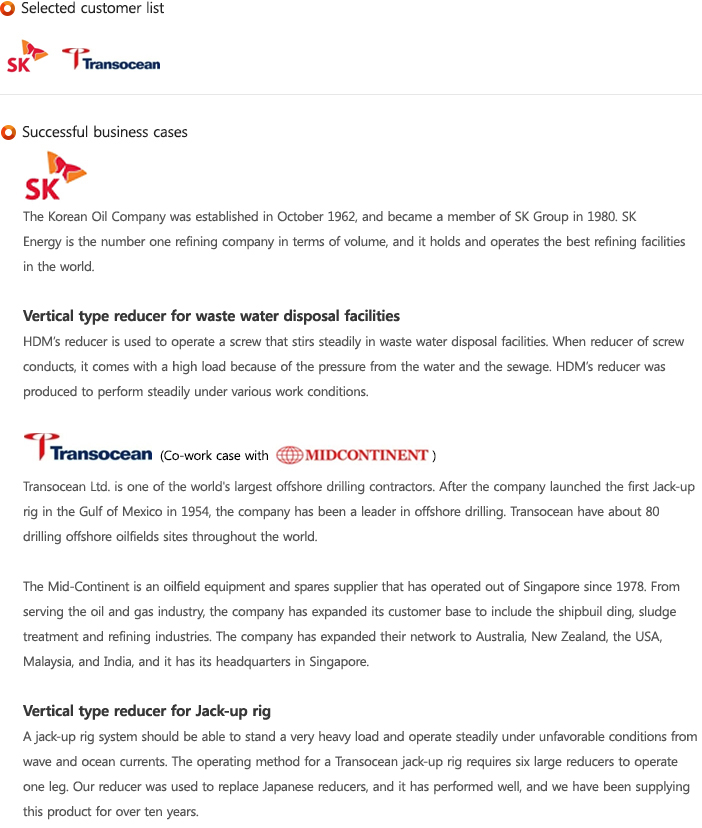 Selected customer list

SK Transocean

Successful business cases

SK

The Korean Oil Company was established in October 1962, and became a member of SK Group in 1980. SK Energy is the number one refining company in terms of volume, and it holds and operates the best refining facilities in the world.

Vertical type reducer for waste water disposal facilities

HDM's reducer is used to operate a screw that stirs steadily in waste water disposal facilities. When reducer of screw conducts, it comes with a high load because of the pressure from the water and the sewage. HDM's reducer was produced to perform steadily under various work conditions.

Transocean (Co-work case with MIDCONTINENT )

Transocean Ltd. is one of the world's largest offshore drilling contractors. After the company launched the first Jack-up rig in the Gulf of Mexico in 1954, the company has been a leader in offshore drilling. Transocean have about 80 drilling offshore oilfields sites throughout the world.

The Mid-Continent is an oilfield equipment and spares supplier that has operated out of Singapore since 1978. From serving the oil and gas industry, the company has expanded its customer base to include the shipbuil ding, sludge treatment and refining industries. The company has expanded their network to Australia, New Zealand, the USA, Malaysia, and India, and it has its headquarters in Singapore.

Vertical type reducer for Jack-up rig

A jack-up rig system should be able to stand a very heavy load and operate steadily under unfavorable conditions from wave and ocean currents. The operating method for a Transocean jack-up rig requires six large reducers to operate one leg. Our reducer was used to replace Japanese reducers, and it has performed well, and we have been supplying this product for over ten years.